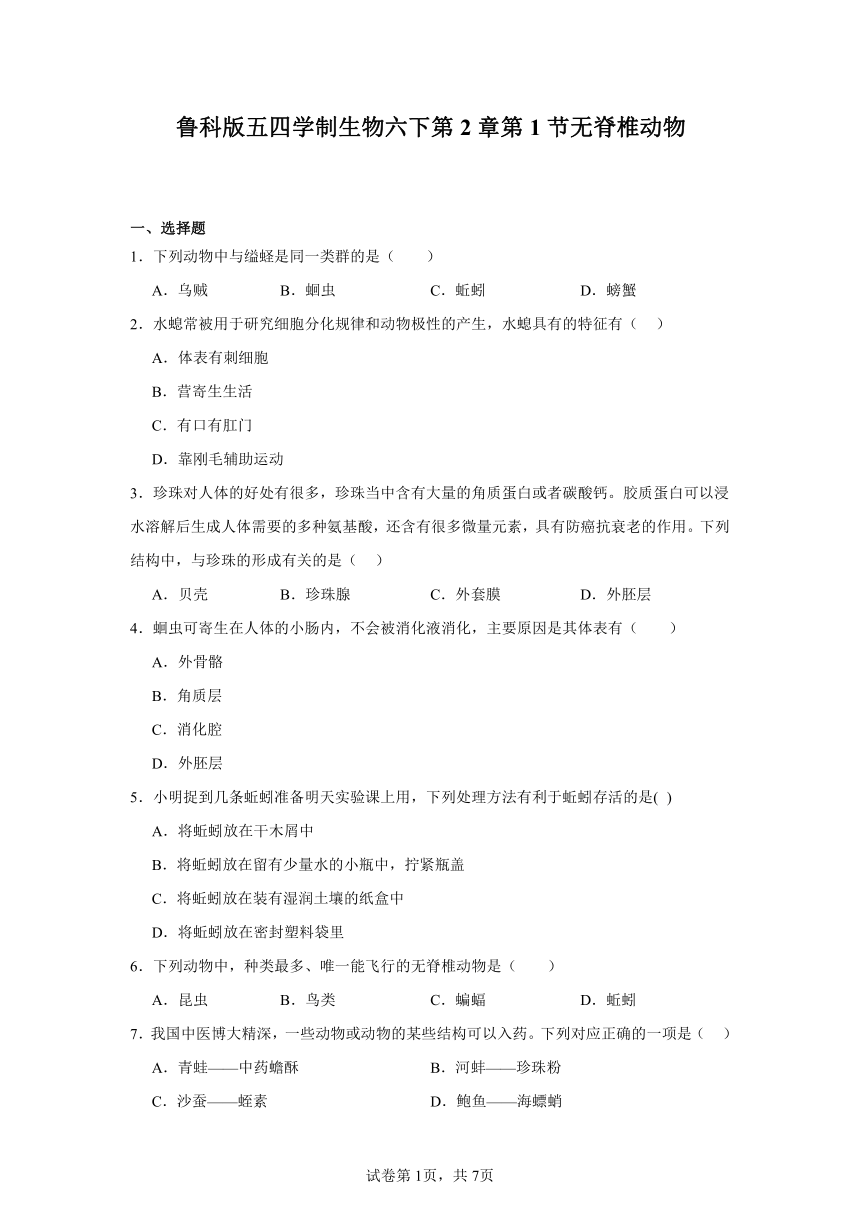 鲁科版五四学制生物六下第 2 章第 1 节无脊椎动物

一、选择题

1．下列动物中与缢蛏是同一类群的是（　　）

A．乌贼　　B．蛔虫　　C．蚯蚓　　D．螃蟹

2．水螅常被用于研究细胞分化规律和动物极性的产生，水螅具有的特征有（　）

A．体表有刺细胞

B．营寄生生活

C．有口有肛门

D．靠刚毛辅助运动

3．珍珠对人体的好处有很多，珍珠当中含有大量的角质蛋白或者碳酸钙。胶质蛋白可以浸水溶解后生成人体需要的多种氨基酸，还含有很多微量元素，具有防癌抗衰老的作用。下列结构中，与珍珠的形成有关的是（　）

A．贝壳　　B．珍珠腺　　C．外套膜　　D．外胚层

4．蛔虫可寄生在人体的小肠内，不会被消化液消化，主要原因是其体表有（　　）

A．外骨骼

B．角质层

C．消化腔

D．外胚层

5．小明捉到几条蚯蚓准备明天实验课上用，下列处理方法有利于蚯蚓存活的是( )

A．将蚯蚓放在干木屑中

B．将蚯蚓放在留有少量水的小瓶中，拧紧瓶盖

C．将蚯蚓放在装有湿润土壤的纸盒中

D．将蚯蚓放在密封塑料袋里

6．下列动物中，种类最多、唯一能飞行的无脊椎动物是（　　）

A．昆虫　　B．鸟类　　C．蝙蝠　　D．蚯蚓

7．我国中医博大精深，一些动物或动物的某些结构可以入药。下列对应正确的一项是（　）

A．青蛙——中药蟾酥　　B．河蚌——珍珠粉

C．沙蚕——蛭素　　D．鲍鱼——海螵蛸

试卷第 1页，共 7页